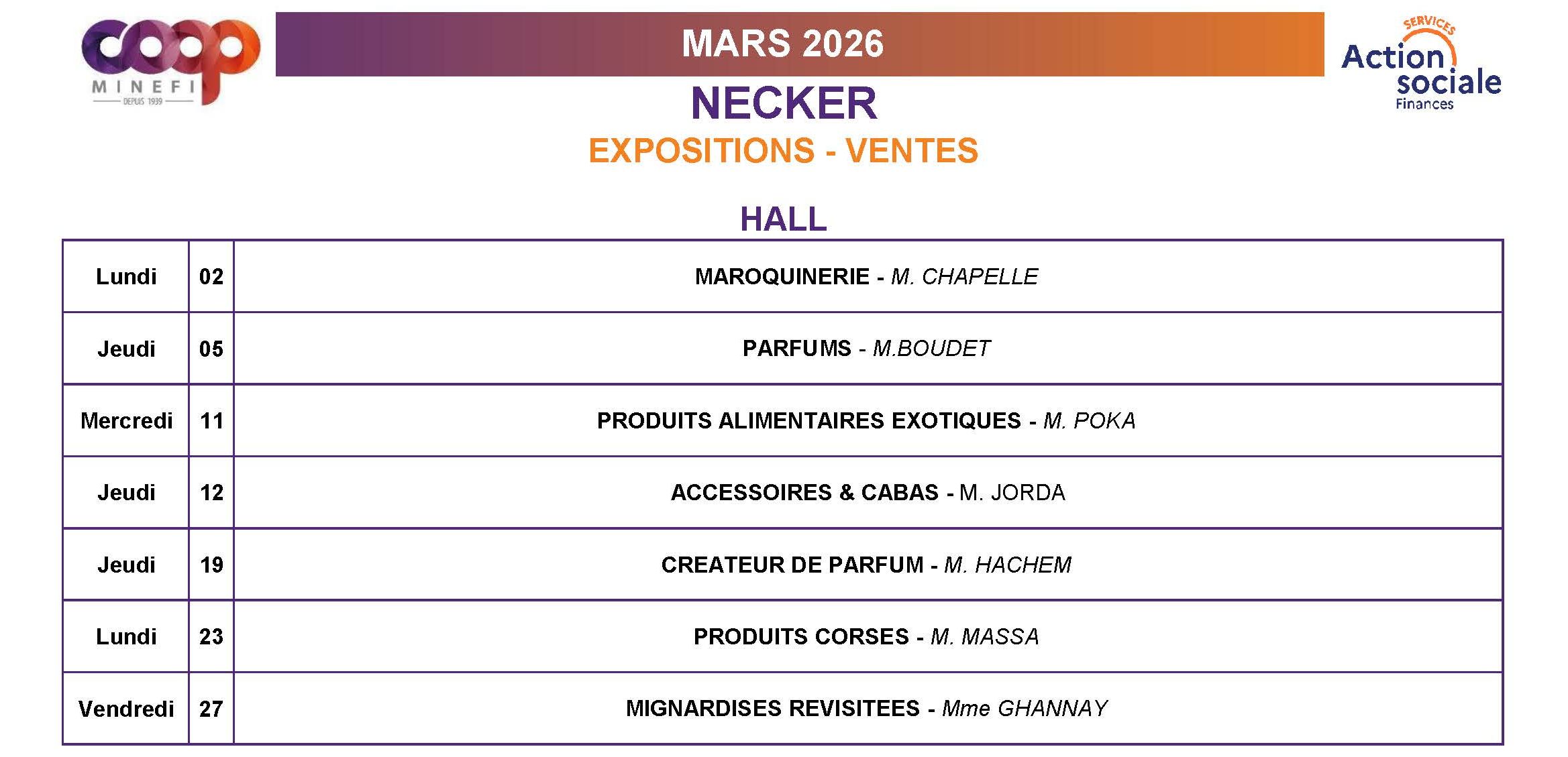 coop
MINEFI
DEPUIS 1939

MARS 2026

SERVICES
Action sociale
Finances

NECKER

EXPOSITIONS - VENTES

HALL

| Lundi | 02 | MAROQUINERIE - M. CHAPELLE |
|---|---|---|
| Jeudi | 05 | PARFUMS - M.BOUDET |
| Mercredi | 11 | PRODUITS ALIMENTAIRES EXOTIQUES - M. POKA |
| Jeudi | 12 | ACCESSOIRES & CABAS - M. JORDA |
| Jeudi | 19 | CREATEUR DE PARFUM - M. HACHEM |
| Lundi | 23 | PRODUITS CORSES - M. MASSA |
| Vendredi | 27 | MIGNARDISES REVISITEES - Mme GHANNAY |